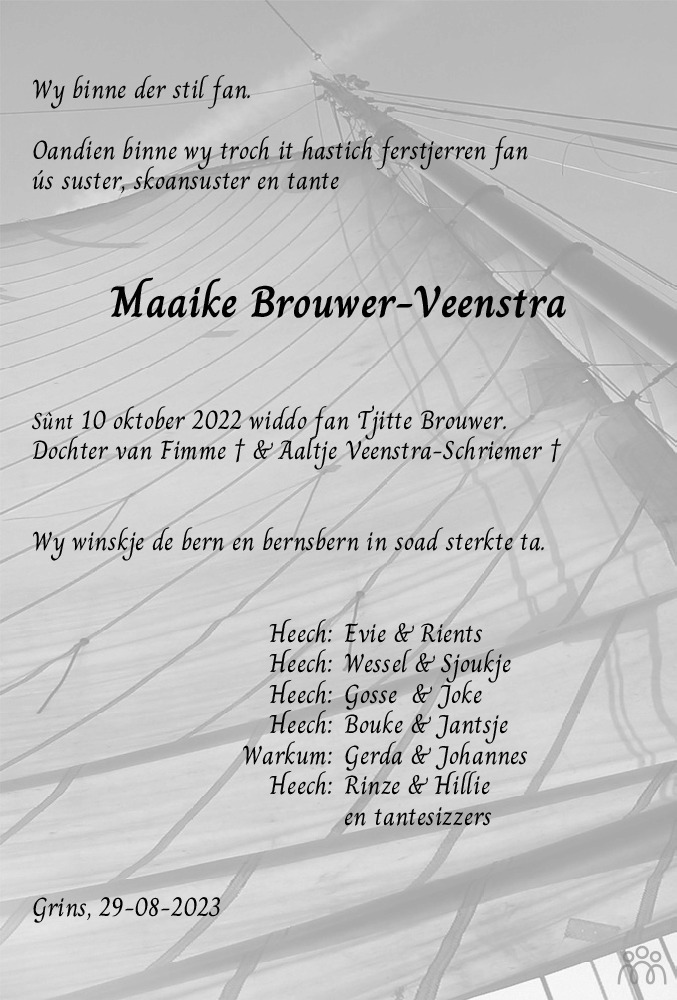 Wy binne der stil fan.

Oandien binne wy troch it hastich ferstjerren fan ús suster, skoansuster en tante

Maaike Brouwer-Veenstra

Sûnt 10 oktober 2022 widdo fan Tjitte Brouwer.
Dochter van Fimme † & Aaltje Veenstra-Schriemer †

Wy winskje de bern en bernsbern in soad sterkte ta.

Heech: Evie & Rients
Heech: Wessel & Sjoukje
Heech: Gosse & Joke
Heech: Bouke & Jantsje
Warkum: Gerda & Johannes
Heech: Rinze & Hillie
en tantesizzers

Grins, 29-08-2023